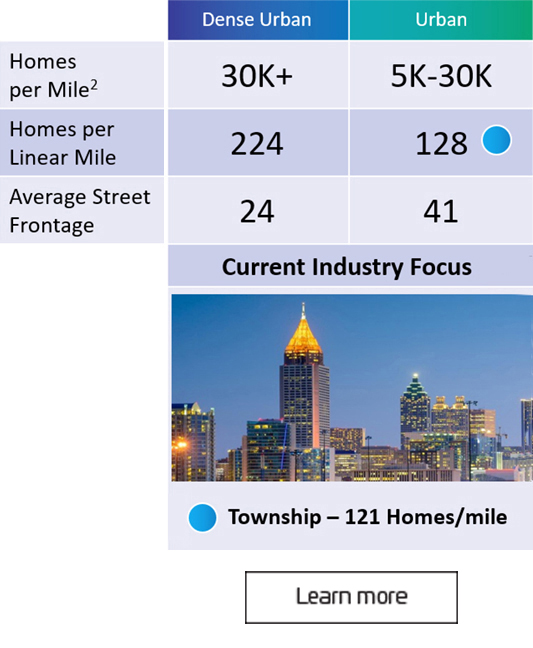 | | Dense Urban | Urban |
|---|---|---|
| Homes per Mile$^2$ | 30K+ | 5K-30K |
| Homes per Linear Mile | 224 | 128 |
| Average Street Frontage | 24 | 41 |

Current Industry Focus

Township – 121 Homes/mile

Learn more